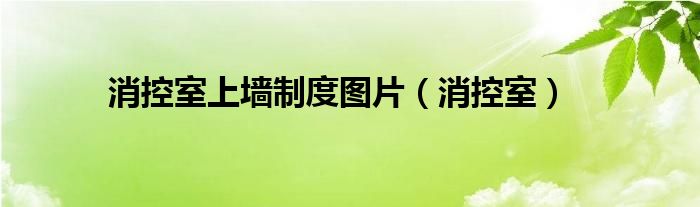 消控室上墙制度图片（消控室）